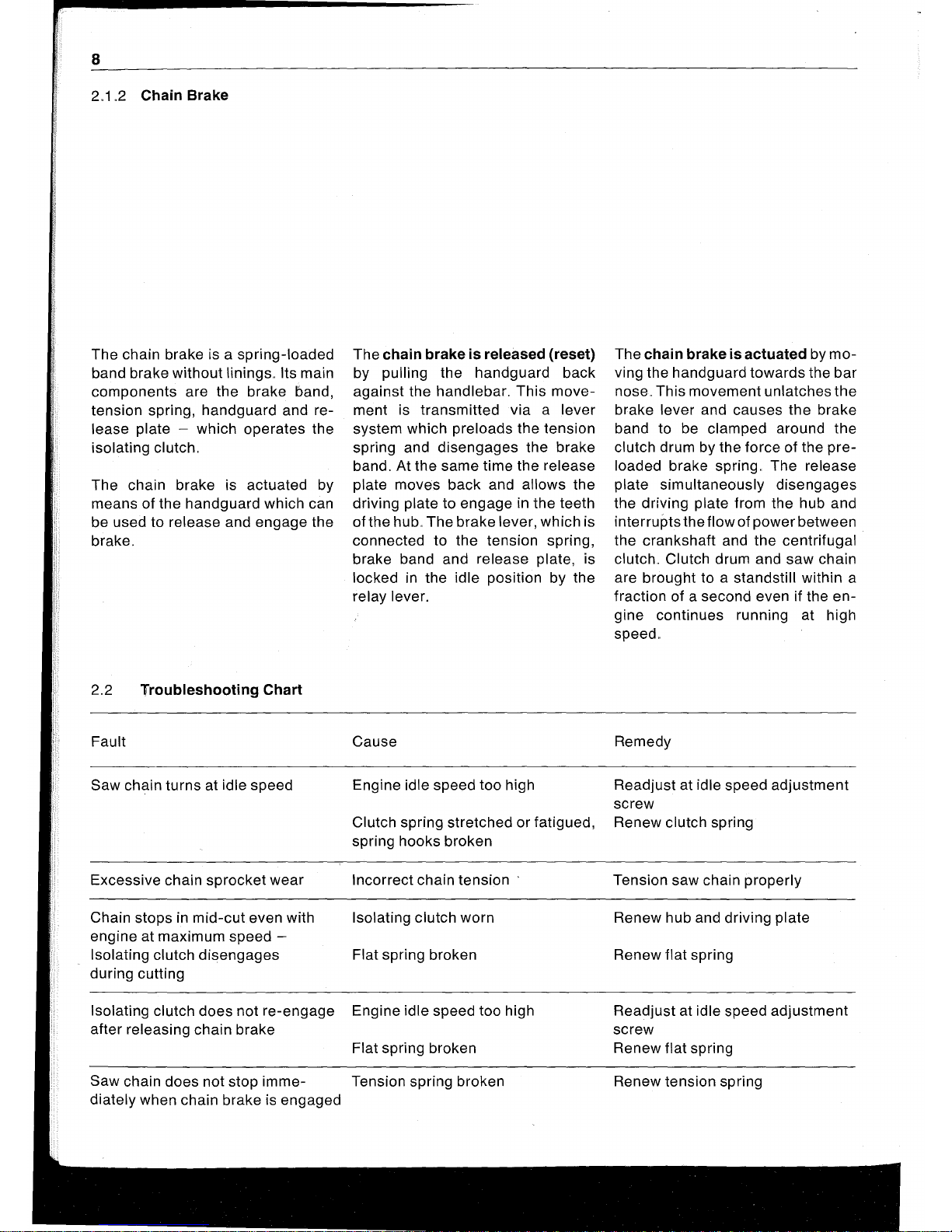 8

2.1.2 Chain Brake

The chain brake is a spring-loaded band brake without linings. Its main components are the brake band, tension spring, handguard and release plate – which operates the isolating clutch.

The chain brake is actuated by means of the handguard which can be used to release and engage the brake.

The chain brake is released (reset) by pulling the handguard back against the handlebar. This movement is transmitted via a lever system which preloads the tension spring and disengages the brake band. At the same time the release plate moves back and allows the driving plate to engage in the teeth of the hub. The brake lever, which is connected to the tension spring, brake band and release plate, is locked in the idle position by the relay lever.

The chain brake is actuated by moving the handguard towards the bar nose. This movement unlatches the brake lever and causes the brake band to be clamped around the clutch drum by the force of the preloaded brake spring. The release plate simultaneously disengages the driving plate from the hub and interrupts the flow of power between the crankshaft and the centrifugal clutch. Clutch drum and saw chain are brought to a standstill within a fraction of a second even if the engine continues running at high speed.

2.2 Troubleshooting Chart

| Fault | Cause | Remedy |
|---|---|---|
| Saw chain turns at idle speed | Engine idle speed too high | Readjust at idle speed adjustment screw |
| | Clutch spring stretched or fatigued, spring hooks broken | Renew clutch spring |
| Excessive chain sprocket wear | Incorrect chain tension | Tension saw chain properly |
| Chain stops in mid-cut even with engine at maximum speed – Isolating clutch disengages during cutting | Isolating clutch worn | Renew hub and driving plate |
| | Flat spring broken | Renew flat spring |
| Isolating clutch does not re-engage after releasing chain brake | Engine idle speed too high | Readjust at idle speed adjustment screw |
| | Flat spring broken | Renew flat spring |
| Saw chain does not stop immediately when chain brake is engaged | Tension spring broken | Renew tension spring |